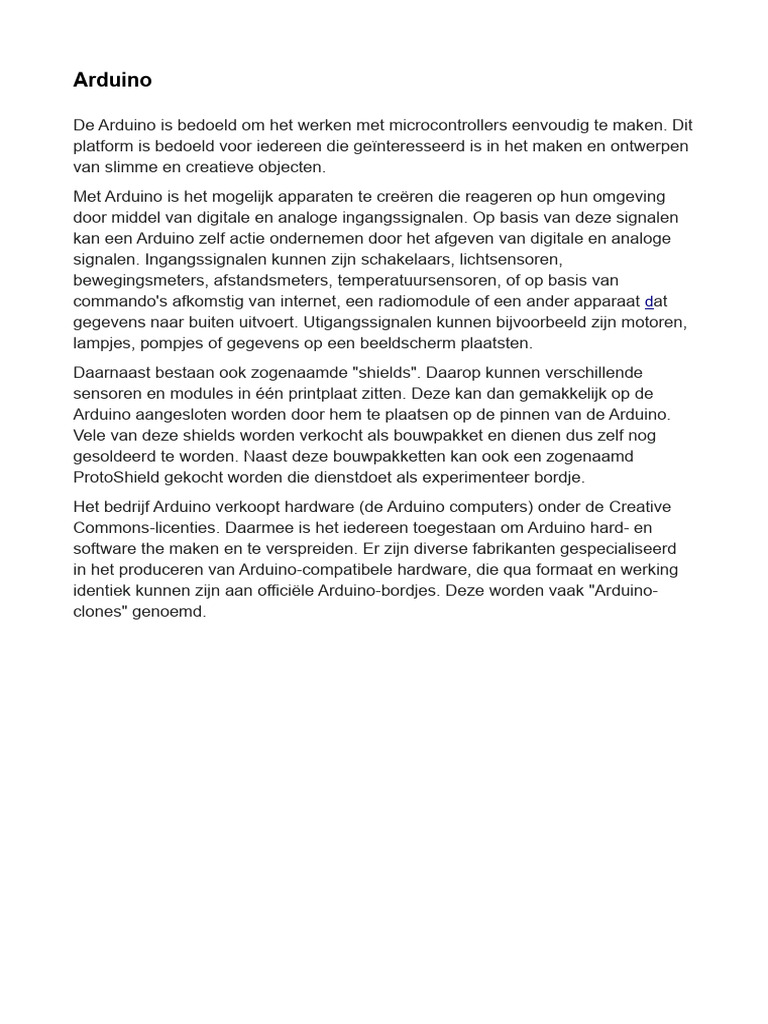 Arduino

De Arduino is bedoeld om het werken met microcontrollers eenvoudig te maken. Dit platform is bedoeld voor iedereen die geïnteresseerd is in het maken en ontwerpen van slimme en creatieve objecten.

Met Arduino is het mogelijk apparaten te creëren die reageren op hun omgeving door middel van digitale en analoge ingangssignalen. Op basis van deze signalen kan een Arduino zelf actie ondernemen door het afgeven van digitale en analoge signalen. Ingangssignalen kunnen zijn schakelaars, lichtsensoren, bewegingsmeters, afstandsmeters, temperatuursensoren, of op basis van commando's afkomstig van internet, een radiomodule of een ander apparaat dat gegevens naar buiten uitvoert. Utigangssignalen kunnen bijvoorbeeld zijn motoren, lampjes, pompjes of gegevens op een beeldscherm plaatsten.

Daarnaast bestaan ook zogenaamde "shields". Daarop kunnen verschillende sensoren en modules in één printplaat zitten. Deze kan dan gemakkelijk op de Arduino aangesloten worden door hem te plaatsen op de pinnen van de Arduino. Vele van deze shields worden verkocht als bouwpakket en dienen dus zelf nog gesoldeerd te worden. Naast deze bouwpakketten kan ook een zogenaamd ProtoShield gekocht worden die dienstdoet als experimenteer bordje.

Het bedrijf Arduino verkoopt hardware (de Arduino computers) onder de Creative Commons-licenties. Daarmee is het iedereen toegestaan om Arduino hard- en software the maken en te verspreiden. Er zijn diverse fabrikanten gespecialiseerd in het produceren van Arduino-compatibele hardware, die qua formaat en werking identiek kunnen zijn aan officiële Arduino-bordjes. Deze worden vaak "Arduino-clones" genoemd.